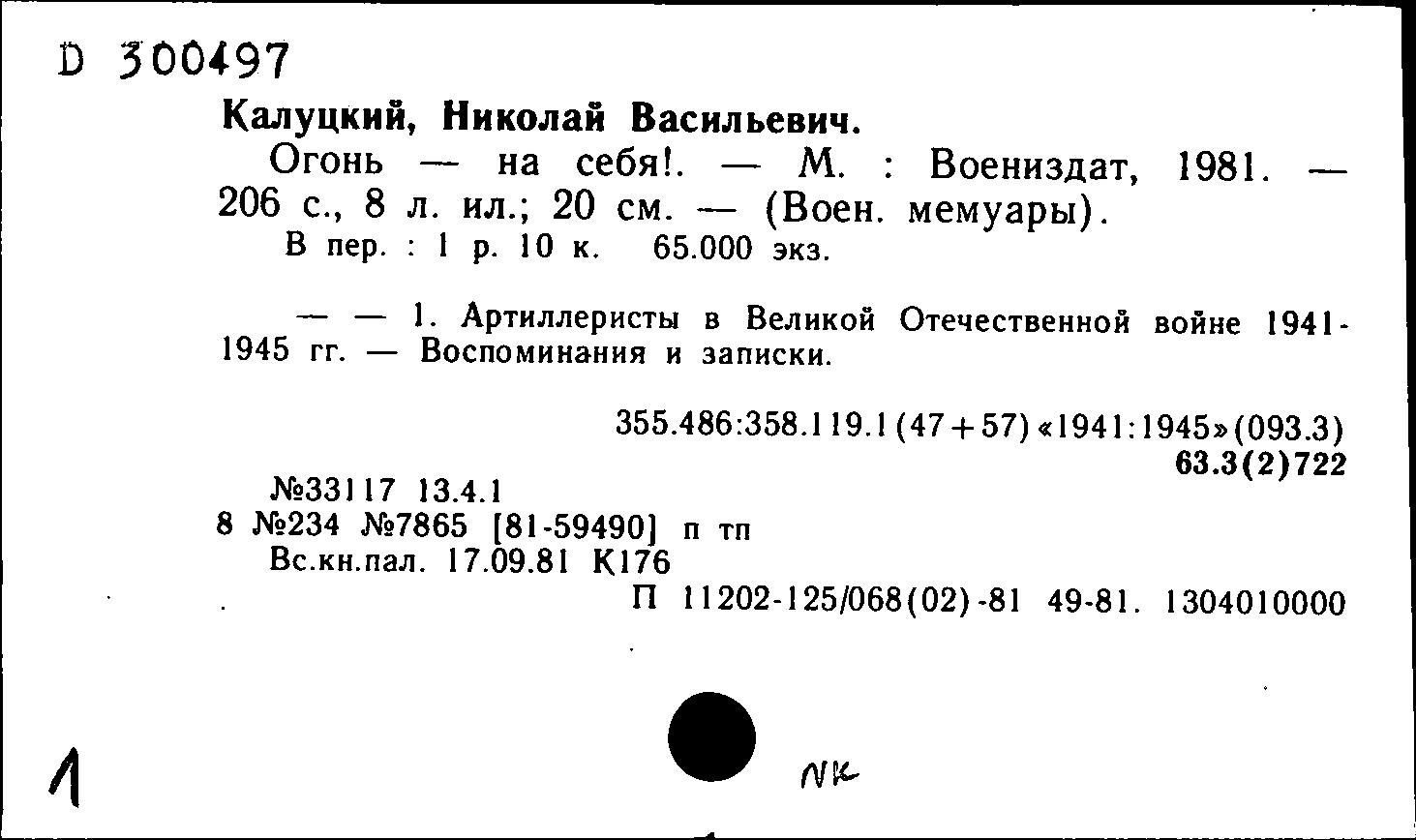 D 300497

Калуцкий, Николай Васильевич.

Огонь — на себя!. — М. : Воениздат, 1981. — 206 с., 8 л. ил.; 20 см. — (Воен. мемуары).
В пер. : 1 р. 10 к. 65.000 экз.

— — 1. Артиллеристы в Великой Отечественной войне 1941-1945 гг. — Воспоминания и записки.

355.486:358.119.1(47+57)«1941:1945»(093.3)
63.3(2)722

№33117 13.4.1
8 №234 №7865 [81-59490] п тп
Вс.кн.пал. 17.09.81 К176
П 11202-125/068(02)-81 49-81. 1304010000

1

NK